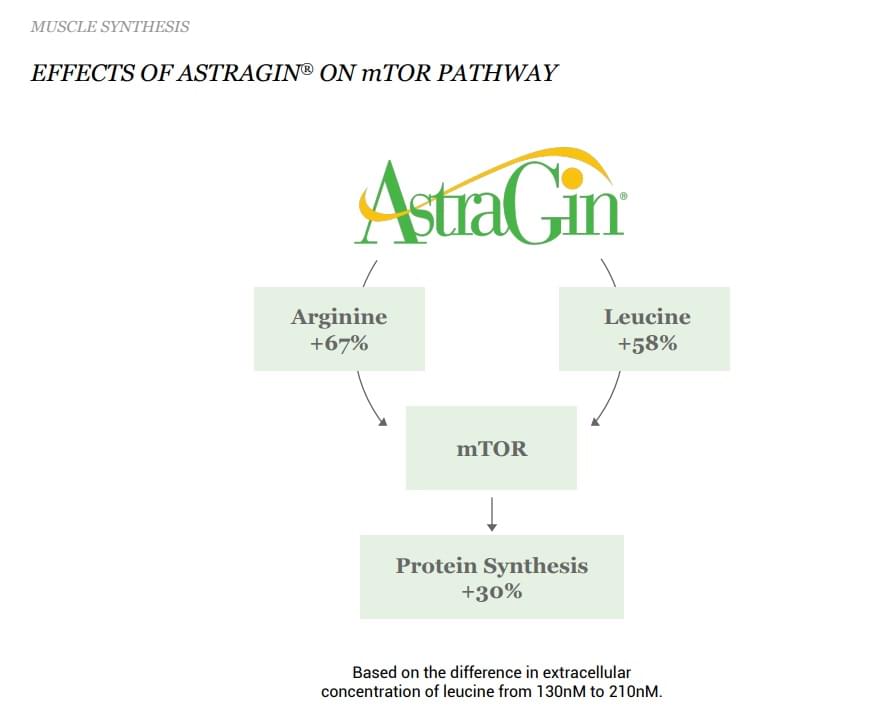 MUSCLE SYNTHESIS

EFFECTS OF ASTRAGIN® ON mTOR PATHWAY

AstraGin®

Arginine
+67%

Leucine
+58%

mTOR

Protein Synthesis
+30%

Based on the difference in extracellular concentration of leucine from 130nM to 210nM.